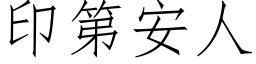 印第安人